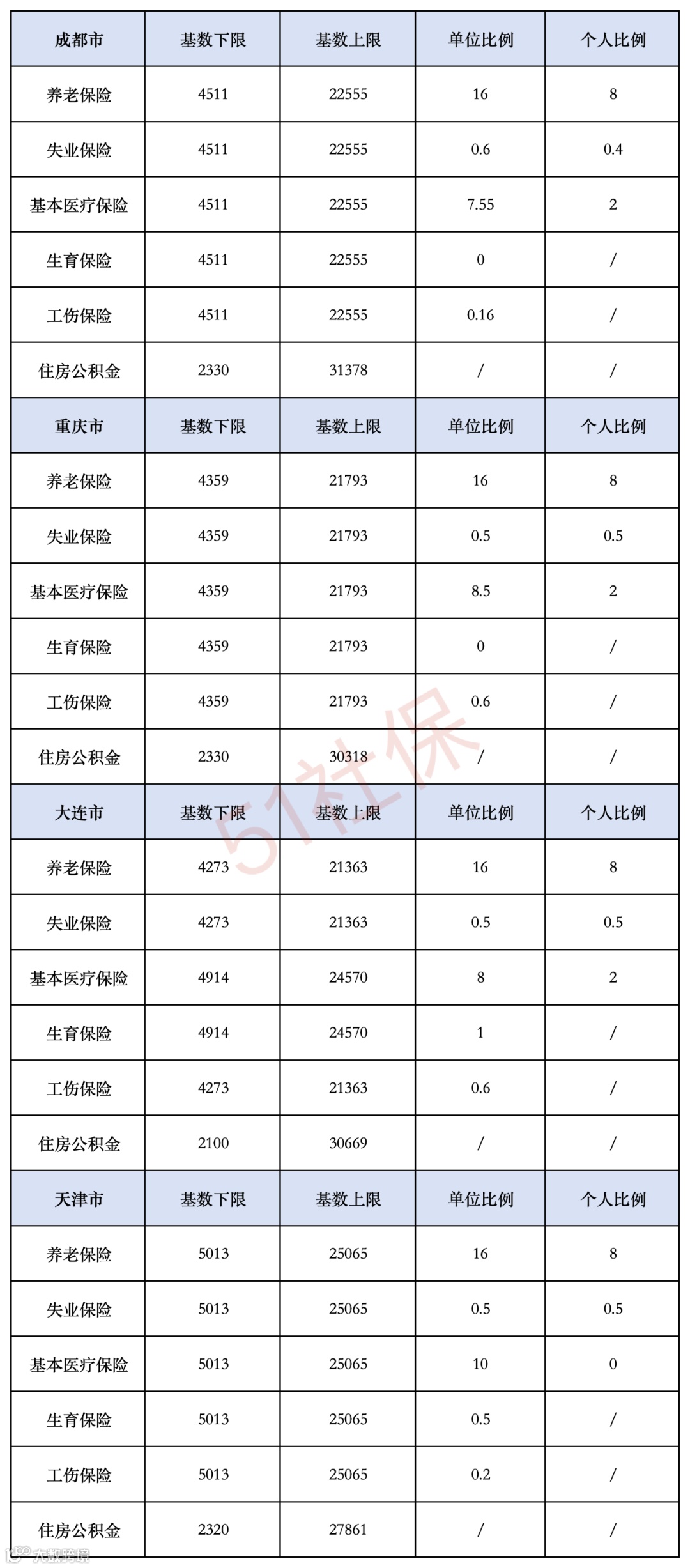 | 成都市 | 基数下限 | 基数上限 | 单位比例 | 个人比例 |
|---|---|---|---|---|
| 养老保险 | 4511 | 22555 | 16 | 8 |
| 失业保险 | 4511 | 22555 | 0.6 | 0.4 |
| 基本医疗保险 | 4511 | 22555 | 7.55 | 2 |
| 生育保险 | 4511 | 22555 | 0 | / |
| 工伤保险 | 4511 | 22555 | 0.16 | / |
| 住房公积金 | 2330 | 31378 | / | / |
| 重庆市 | 基数下限 | 基数上限 | 单位比例 | 个人比例 |
| 养老保险 | 4359 | 21793 | 16 | 8 |
| 失业保险 | 4359 | 21793 | 0.5 | 0.5 |
| 基本医疗保险 | 4359 | 21793 | 8.5 | 2 |
| 生育保险 | 4359 | 21793 | 0 | / |
| 工伤保险 | 4359 | 21793 | 0.6 | / |
| 住房公积金 | 2330 | 30318 | / | / |
| 大连市 | 基数下限 | 基数上限 | 单位比例 | 个人比例 |
| 养老保险 | 4273 | 21363 | 16 | 8 |
| 失业保险 | 4273 | 21363 | 0.5 | 0.5 |
| 基本医疗保险 | 4914 | 24570 | 8 | 2 |
| 生育保险 | 4914 | 24570 | 1 | / |
| 工伤保险 | 4273 | 21363 | 0.6 | / |
| 住房公积金 | 2100 | 30669 | / | / |
| 天津市 | 基数下限 | 基数上限 | 单位比例 | 个人比例 |
| 养老保险 | 5013 | 25065 | 16 | 8 |
| 失业保险 | 5013 | 25065 | 0.5 | 0.5 |
| 基本医疗保险 | 5013 | 25065 | 10 | 0 |
| 生育保险 | 5013 | 25065 | 0.5 | / |
| 工伤保险 | 5013 | 25065 | 0.2 | / |
| 住房公积金 | 2320 | 27861 | / | / |

51社保